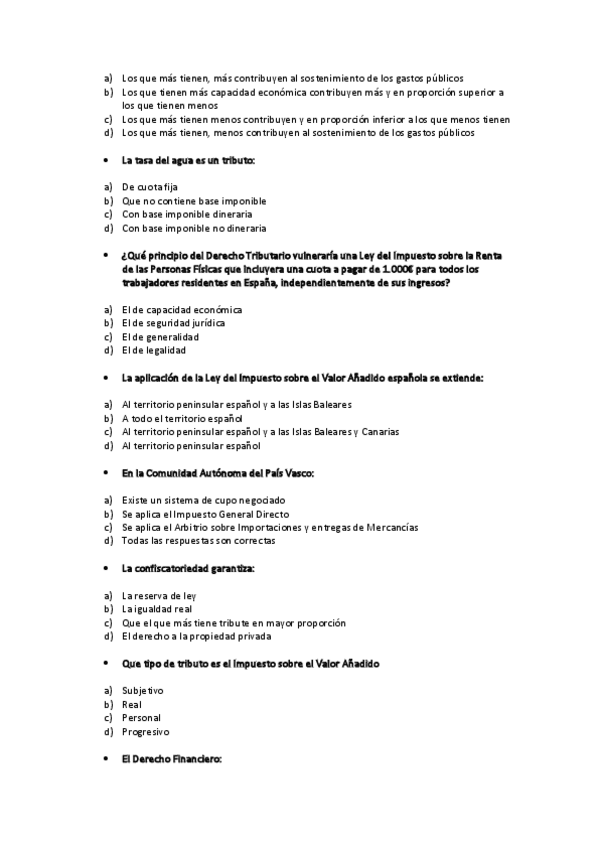 a) Los que más tienen, más contribuyen al sostenimiento de los gastos públicos
b) Los que tienen más capacidad económica contribuyen más y en proporción superior a los que tienen menos
c) Los que más tienen menos contribuyen y en proporción inferior a los que menos tienen
d) Los que más tienen, menos contribuyen al sostenimiento de los gastos públicos

• La tasa del agua es un tributo:

a) De cuota fija
b) Que no contiene base imponible
c) Con base imponible dineraria
d) Con base imponible no dineraria

• ¿Qué principio del Derecho Tributario vulneraría una Ley del Impuesto sobre la Renta de las Personas Físicas que incluyera una cuota a pagar de 1.000€ para todos los trabajadores residentes en España, independientemente de sus ingresos?

a) El de capacidad económica
b) El de seguridad jurídica
c) El de generalidad
d) El de legalidad

• La aplicación de la Ley del Impuesto sobre el Valor Añadido española se extiende:

a) Al territorio peninsular español y a las Islas Baleares
b) A todo el territorio español
c) Al territorio peninsular español y a las Islas Baleares y Canarias
d) Al territorio peninsular español

• En la Comunidad Autónoma del País Vasco:

a) Existe un sistema de cupo negociado
b) Se aplica el Impuesto General Directo
c) Se aplica el Arbitrio sobre Importaciones y entregas de Mercancías
d) Todas las respuestas son correctas

• La confiscatoriedad garantiza:

a) La reserva de ley
b) La igualdad real
c) Que el que más tiene tribute en mayor proporción
d) El derecho a la propiedad privada

• Que tipo de tributo es el Impuesto sobre el Valor Añadido

a) Subjetivo
b) Real
c) Personal
d) Progresivo

• El Derecho Financiero: